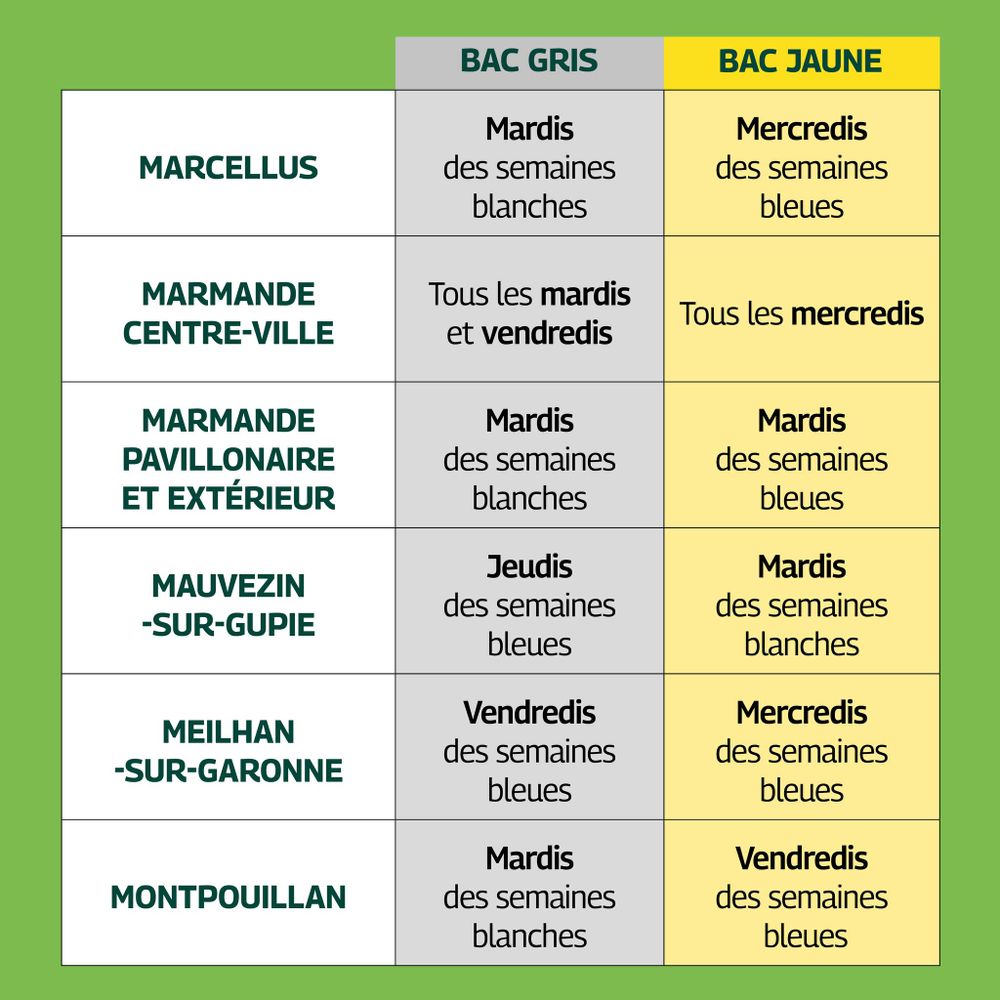 | | BAC GRIS | BAC JAUNE |
|---|---|---|
| MARCELLUS | Mardis des semaines blanches | Mercredis des semaines bleues |
| MARMANDE CENTRE-VILLE | Tous les mardis et vendredis | Tous les mercredis |
| MARMANDE PAVILLONAIRE ET EXTÉRIEUR | Mardis des semaines blanches | Mardis des semaines bleues |
| MAUVEZIN -SUR-GUPIE | Jeudis des semaines bleues | Mardis des semaines blanches |
| MEILHAN -SUR-GARONNE | Vendredis des semaines bleues | Mercredis des semaines bleues |
| MONTPOUILLAN | Mardis des semaines blanches | Vendredis des semaines bleues |